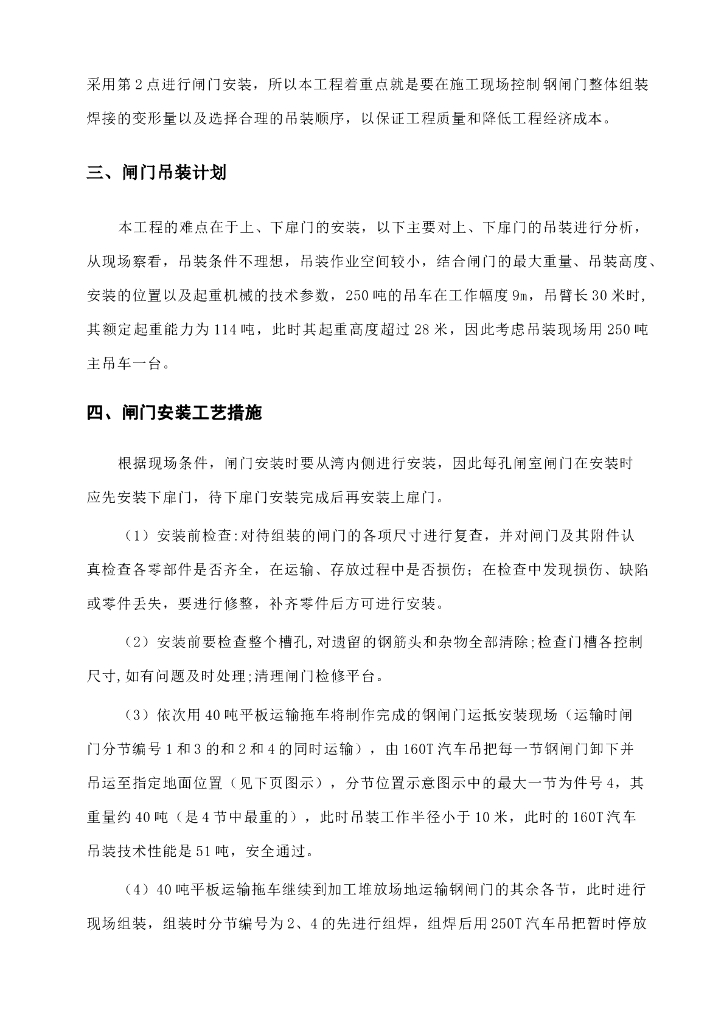 采用第2点进行闸门安装，所以本工程着重点就是要在施工现场控制钢闸门整体组装焊接的变形量以及选择合理的吊装顺序，以保证工程质量和降低工程经济成本。

三、闸门吊装计划

本工程的难点在于上、下扉门的安装，以下主要对上、下扉门的吊装进行分析，从现场察看，吊装条件不理想，吊装作业空间较小，结合闸门的最大重量、吊装高度、安装的位置以及起重机械的技术参数，250吨的吊车在工作幅度9m，吊臂长30米时，其额定起重能力为114吨，此时其起重高度超过28米，因此考虑吊装现场用250吨主吊车一台。

四、闸门安装工艺措施

根据现场条件，闸门安装时要从湾内侧进行安装，因此每孔闸室闸门在安装时应先安装下扉门，待下扉门安装完成后再安装上扉门。

（1）安装前检查:对待组装的闸门的各项尺寸进行复查，并对闸门及其附件认真检查各零部件是否齐全，在运输、存放过程中是否损伤；在检查中发现损伤、缺陷或零件丢失，要进行修整，补齐零件后方可进行安装。

（2）安装前要检查整个槽孔,对遗留的钢筋头和杂物全部清除;检查门槽各控制尺寸,如有问题及时处理;清理闸门检修平台。

（3）依次用40吨平板运输拖车将制作完成的钢闸门运抵安装现场（运输时闸门分节编号1和3的和2和4的同时运输），由160T汽车吊把每一节钢闸门卸下并吊运至指定地面位置（见下页图示），分节位置示意图示中的最大一节为件号4，其重量约40吨（是4节中最重的），此时吊装工作半径小于10米，此时的160T汽车吊装技术性能是51吨，安全通过。

（4）40吨平板运输拖车继续到加工堆放场地运输钢闸门的其余各节，此时进行现场组装，组装时分节编号为2、4的先进行组焊，组焊后用250T汽车吊把暂时停放